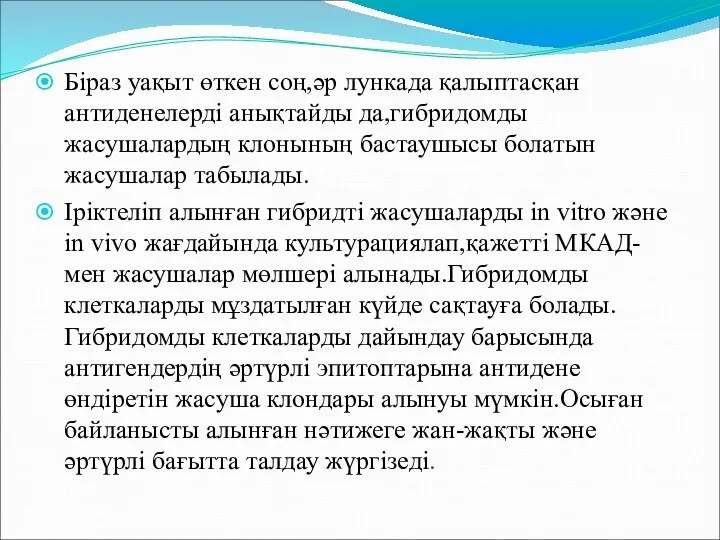 Біраз уақыт өткен соң,әр лункада қалыптасқан антиденелерді анықтайды да,гибридомды жасушалардың клонының бастаушысы болатын жасушалар табылады.

Іріктеліп алынған гибридті жасушаларды in vitro және in vivo жағдайында культурациялап,қажетті МКАД-мен жасушалар мөлшері алынады.Гибридомды клеткаларды мұздатылған күйде сақтауға болады. Гибридомды клеткаларды дайындау барысында антигендердің әртүрлі эпитоптарына антидене өндіретін жасуша клондары алынуы мүмкін.Осыған байланысты алынған нәтижеге жан-жақты және әртүрлі бағытта талдау жүргізеді.